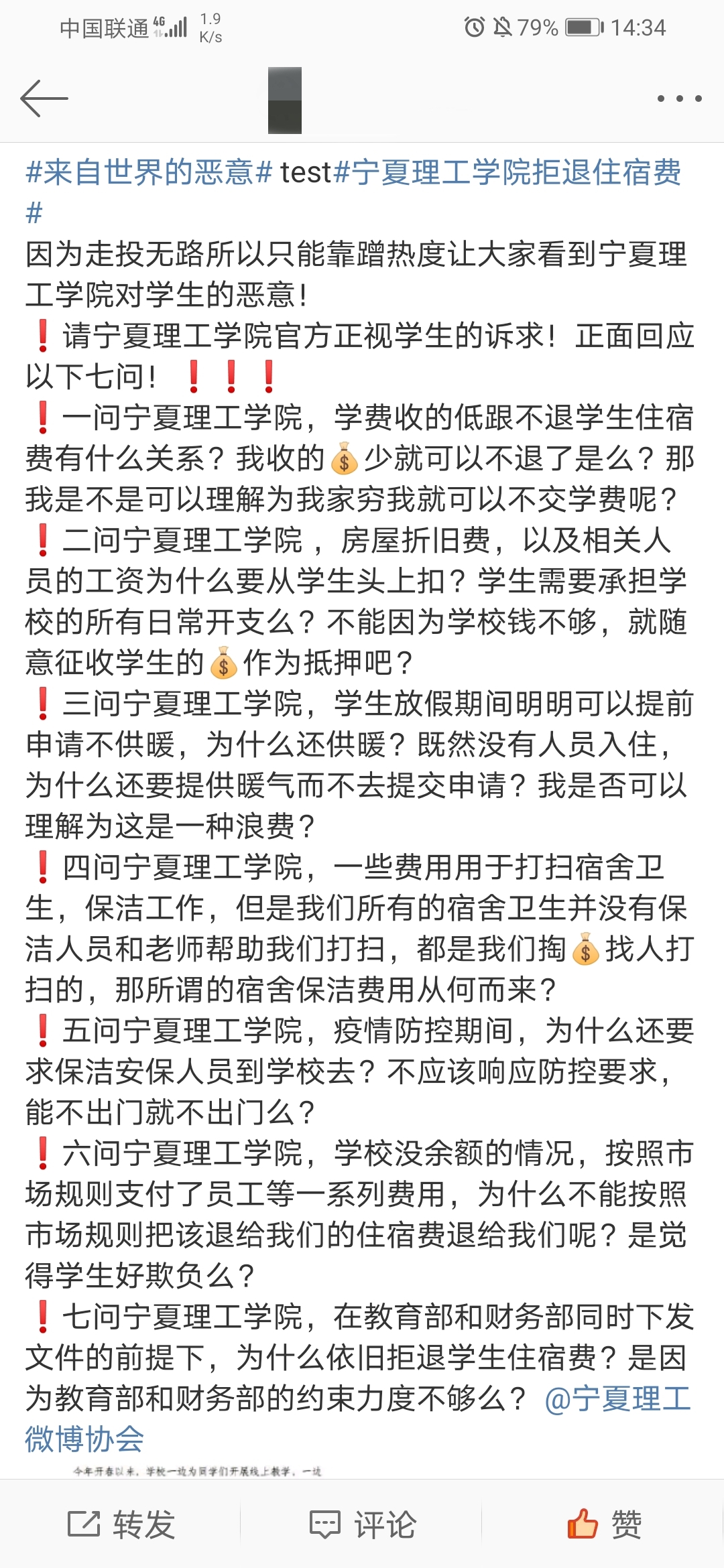 中国联通 4G 1.9 K/s 79% 14:34

#来自世界的恶意# test#宁夏理工学院拒退住宿费#
因为走投无路所以只能靠蹭热度让大家看到宁夏理工学院对学生的恶意！
❗请宁夏理工学院官方正视学生的诉求！正面回应以下七问！❗❗❗
❗一问宁夏理工学院，学费收的低跟不退学生住宿费有什么关系？我收的💰少就可以不退了是么？那我是不是可以理解为我家穷我就可以不交学费呢？
❗二问宁夏理工学院，房屋折旧费，以及相关人员的工资为什么要从学生头上扣？学生需要承担学校的所有日常开支么？不能因为学校钱不够，就随意征收学生的💰作为抵押吧？
❗三问宁夏理工学院，学生放假期间明明可以提前申请不供暖，为什么还供暖？既然没有人员入住，为什么还要提供暖气而不去提交申请？我是否可以理解为这是一种浪费？
❗四问宁夏理工学院，一些费用用于打扫宿舍卫生，保洁工作，但是我们所有的宿舍卫生并没有保洁人员和老师帮助我们打扫，都是我们掏💰找人打扫的，那所谓的宿舍保洁费用从何而来？
❗五问宁夏理工学院，疫情防控期间，为什么还要求保洁安保人员到学校去？不应该响应防控要求，能不出门就不出门么？
❗六问宁夏理工学院，学校没余额的情况，按照市场规则支付了员工等一系列费用，为什么不能按照市场规则把该退给我们的住宿费退给我们呢？是觉得学生好欺负么？
❗七问宁夏理工学院，在教育部和财务部同时下发文件的前提下，为什么依旧拒退学生住宿费？是因为教育部和财务部的约束力度不够么？@宁夏理工微博协会

今年开春以来，学校一边为同学们开展线上教学，一边

转发 评论 赞